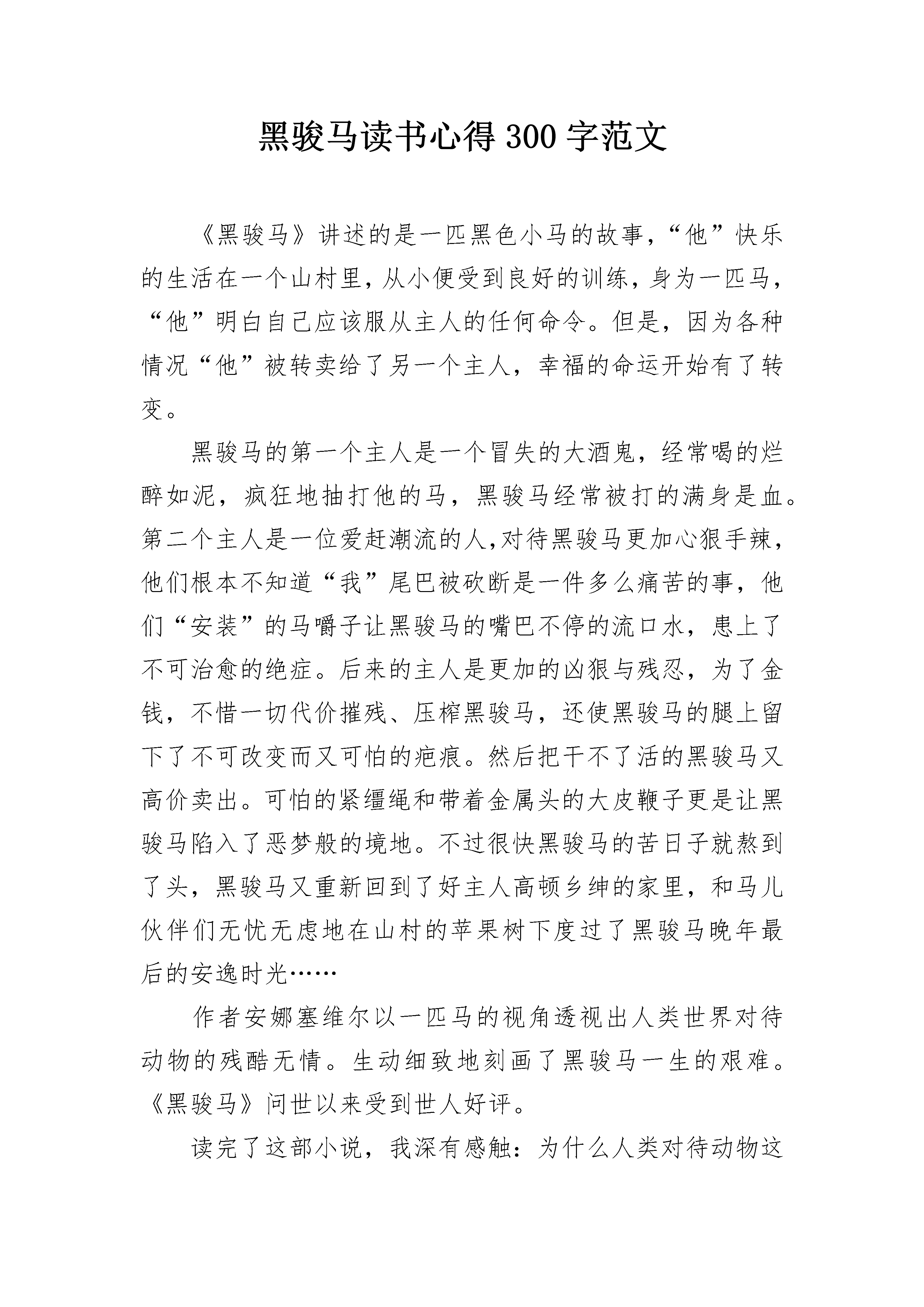 黑骏马读书心得 300 字范文

《黑骏马》讲述的是一匹黑色小马的故事,“他”快乐的生活在一个山村里,从小便受到良好的训练,身为一匹马,“他”明白自己应该服从主人的任何命令。但是,因为各种情况“他”被转卖给了另一个主人,幸福的命运开始有了转变。

黑骏马的第一个主人是一个冒失的大酒鬼,经常喝的烂醉如泥,疯狂地抽打他的马,黑骏马经常被打的满身是血。第二个主人是一位爱赶潮流的人,对待黑骏马更加心狠手辣,他们根本不知道“我”尾巴被砍断是一件多么痛苦的事,他们“安装”的马嚼子让黑骏马的嘴巴不停的流口水,患上了不可治愈的绝症。后来的主人是更加的凶狠与残忍,为了金钱,不惜一切代价摧残、压榨黑骏马,还使黑骏马的腿上留下了不可改变而又可怕的疤痕。然后把干不了活的黑骏马又高价卖出。可怕的紧缰绳和带着金属头的大皮鞭子更是让黑骏马陷入了恶梦般的境地。不过很快黑骏马的苦日子就熬到了头,黑骏马又重新回到了好主人高顿乡绅的家里,和马儿伙伴们无忧无虑地在山村的苹果树下度过了黑骏马晚年最后的安逸时光……

作者安娜塞维尔以一匹马的视角透视出人类世界对待动物的残酷无情。生动细致地刻画了黑骏马一生的艰难。《黑骏马》问世以来受到世人好评。

读完了这部小说,我深有感触:为什么人类对待动物这